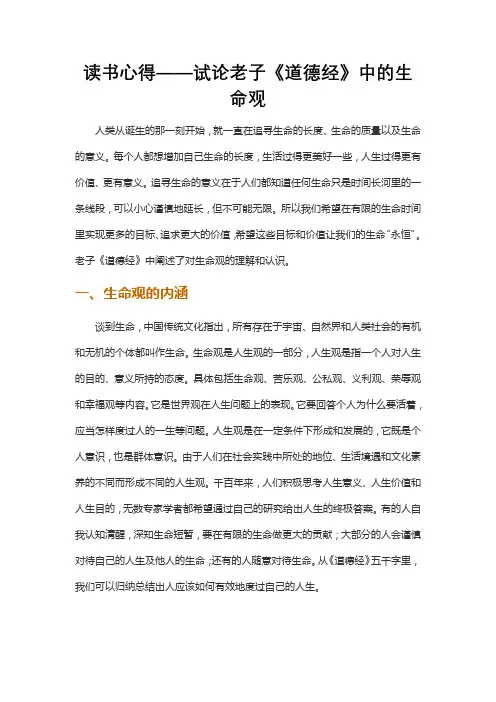 读书心得——试论老子《道德经》中的生命观

人类从诞生的那一刻开始，就一直在追寻生命的长度、生命的质量以及生命的意义。每个人都想增加自己生命的长度，生活过得更美好一些，人生过得更有价值、更有意义。追寻生命的意义在于人们都知道任何生命只是时间长河里的一条线段，可以小心谨慎地延长，但不可能无限。所以我们希望在有限的生命时间里实现更多的目标、追求更大的价值，希望这些目标和价值让我们的生命"永恒"。老子《道德经》中阐述了对生命观的理解和认识。

一、生命观的内涵

谈到生命，中国传统文化指出，所有存在于宇宙、自然界和人类社会的有机和无机的个体都叫作生命。生命观是人生观的一部分，人生观是指一个人对人生的目的、意义所持的态度。具体包括生命观、苦乐观、公私观、义利观、荣辱观和幸福观等内容。它是世界观在人生问题上的表现。它要回答个人为什么要活着，应当怎样度过人的一生等问题。人生观是在一定条件下形成和发展的，它既是个人意识，也是群体意识。由于人们在社会实践中所处的地位、生活境遇和文化素养的不同而形成不同的人生观。千百年来，人们积极思考人生意义、人生价值和人生目的，无数专家学者都希望通过自己的研究给出人生的终极答案。有的人自我认知清醒，深知生命短暂，要在有限的生命做更大的贡献；大部分的人会谨慎对待自己的人生及他人的生命；还有的人随意对待生命。从《道德经》五千字里，我们可以归纳总结出人应该如何有效地度过自己的人生。